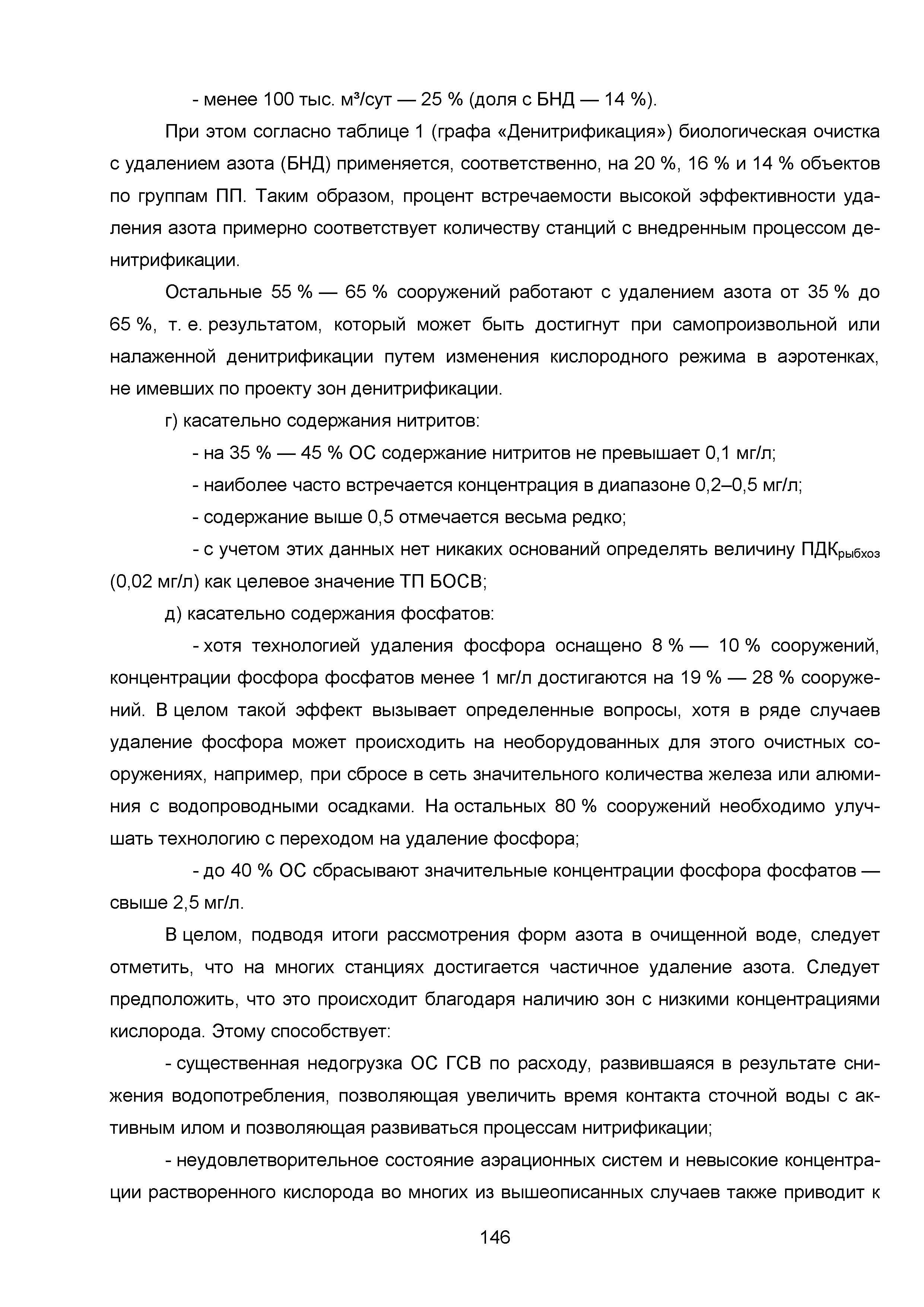 - менее 100 тыс. м³/сут — 25 % (доля с БНД — 14 %).

При этом согласно таблице 1 (графа «Денитрификация») биологическая очистка с удалением азота (БНД) применяется, соответственно, на 20 %, 16 % и 14 % объектов по группам ПП. Таким образом, процент встречаемости высокой эффективности удаления азота примерно соответствует количеству станций с внедренным процессом денитрификации.

Остальные 55 % — 65 % сооружений работают с удалением азота от 35 % до 65 %, т. е. результатом, который может быть достигнут при самопроизвольной или налаженной денитрификации путем изменения кислородного режима в аэротенках, не имевших по проекту зон денитрификации.

г) касательно содержания нитритов:

- на 35 % — 45 % ОС содержание нитритов не превышает 0,1 мг/л;

- наиболее часто встречается концентрация в диапазоне 0,2–0,5 мг/л;

- содержание выше 0,5 отмечается весьма редко;

- с учетом этих данных нет никаких оснований определять величину ПДК$_{рыбхоз}$ (0,02 мг/л) как целевое значение ТП БОСВ;

д) касательно содержания фосфатов:

- хотя технологией удаления фосфора оснащено 8 % — 10 % сооружений, концентрации фосфора фосфатов менее 1 мг/л достигаются на 19 % — 28 % сооружений. В целом такой эффект вызывает определенные вопросы, хотя в ряде случаев удаление фосфора может происходить на необорудованных для этого очистных сооружениях, например, при сбросе в сеть значительного количества железа или алюминия с водопроводными осадками. На остальных 80 % сооружений необходимо улучшать технологию с переходом на удаление фосфора;

- до 40 % ОС сбрасывают значительные концентрации фосфора фосфатов — свыше 2,5 мг/л.

В целом, подводя итоги рассмотрения форм азота в очищенной воде, следует отметить, что на многих станциях достигается частичное удаление азота. Следует предположить, что это происходит благодаря наличию зон с низкими концентрациями кислорода. Этому способствует:

- существенная недогрузка ОС ГСВ по расходу, развившаяся в результате снижения водопотребления, позволяющая увеличить время контакта сточной воды с активным илом и позволяющая развиваться процессам нитрификации;

- неудовлетворительное состояние аэрационных систем и невысокие концентрации растворенного кислорода во многих из вышеописанных случаев также приводит к

146